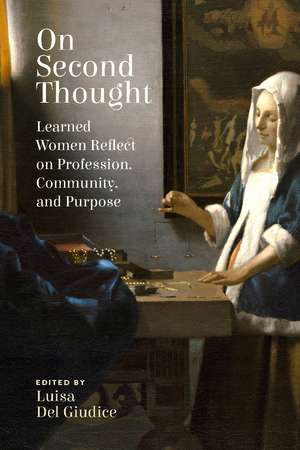 On Second Thought

Learned Women Reflect on Profession, Community, and Purpose

EDITED BY
Luisa Del Giudice